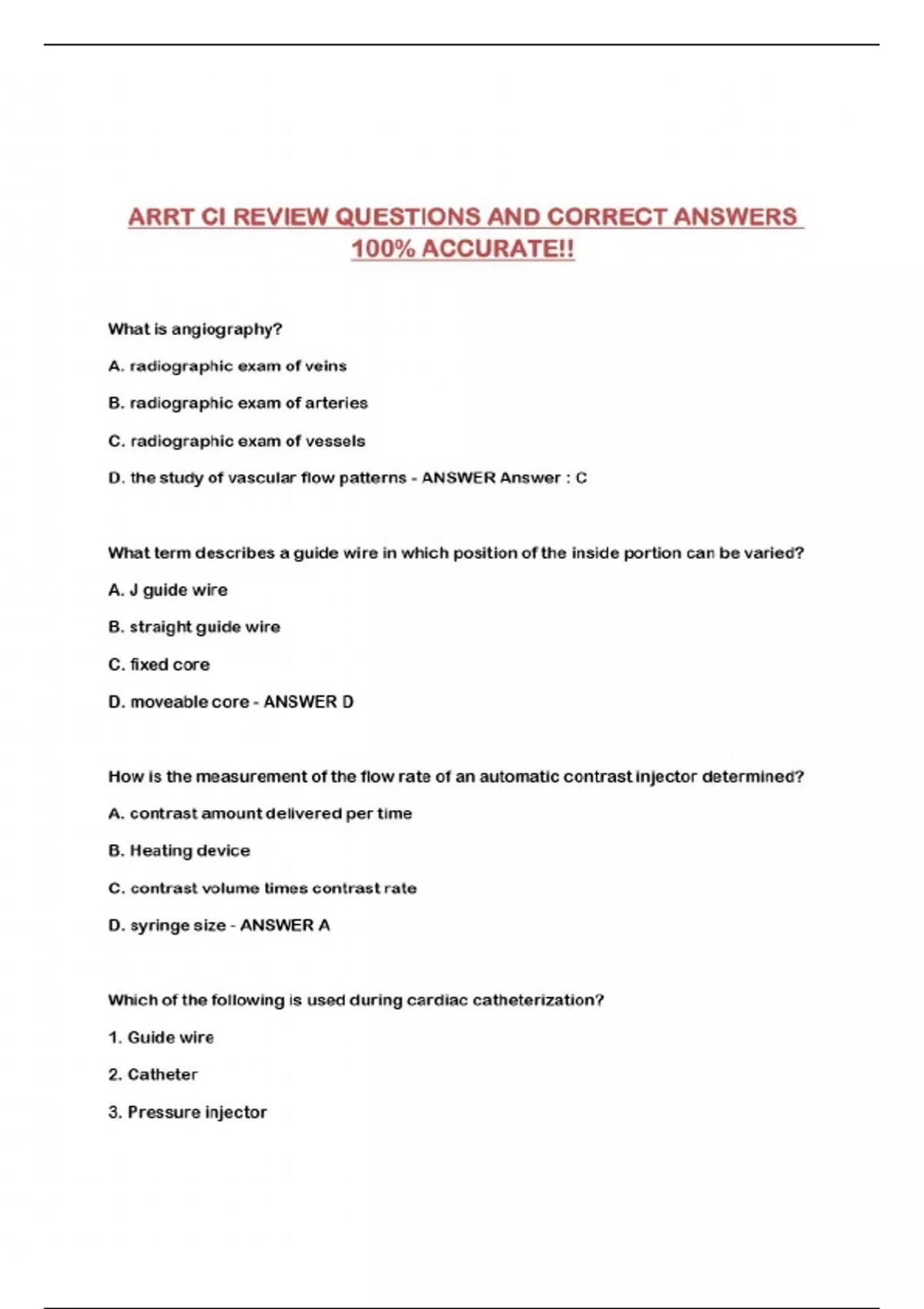 ARRT CI REVIEW QUESTIONS AND CORRECT ANSWERS 100% ACCURATE!!

What is angiography?

A. radiographic exam of veins

B. radiographic exam of arteries

C. radiographic exam of vessels

D. the study of vascular flow patterns - ANSWER Answer : C

What term describes a guide wire in which position of the inside portion can be varied?

A. J guide wire

B. straight guide wire

C. fixed core

D. moveable core - ANSWER D

How is the measurement of the flow rate of an automatic contrast injector determined?

A. contrast amount delivered per time

B. Heating device

C. contrast volume times contrast rate

D. syringe size - ANSWER A

Which of the following is used during cardiac catheterization?

1. Guide wire

2. Catheter

3. Pressure injector